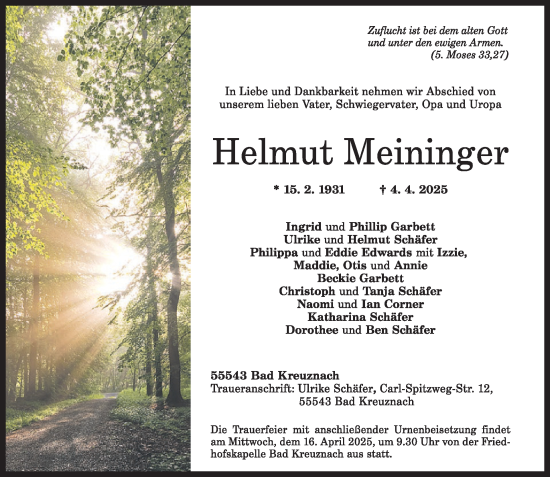 Zuflucht ist bei dem alten Gott
und unter den ewigen Armen.
(5. Moses 33,27)

In Liebe und Dankbarkeit nehmen wir Abschied von unserem lieben Vater, Schwiegervater, Opa und Uropa

Helmut Meininger

* 15. 2. 1931 † 4. 4. 2025

Ingrid und Phillip Garbett
Ulrike und Helmut Schäfer
Philippa und Eddie Edwards mit Izzie,
Maddie, Otis und Annie
Beckie Garbett
Christoph und Tanja Schäfer
Naomi und Ian Corner
Katharina Schäfer
Dorothee und Ben Schäfer

55543 Bad Kreuznach
Traueranschrift: Ulrike Schäfer, Carl-Spitzweg-Str. 12,
55543 Bad Kreuznach

Die Trauerfeier mit anschließender Urnenbeisetzung findet am Mittwoch, dem 16. April 2025, um 9.30 Uhr von der Friedhofskapelle Bad Kreuznach aus statt.